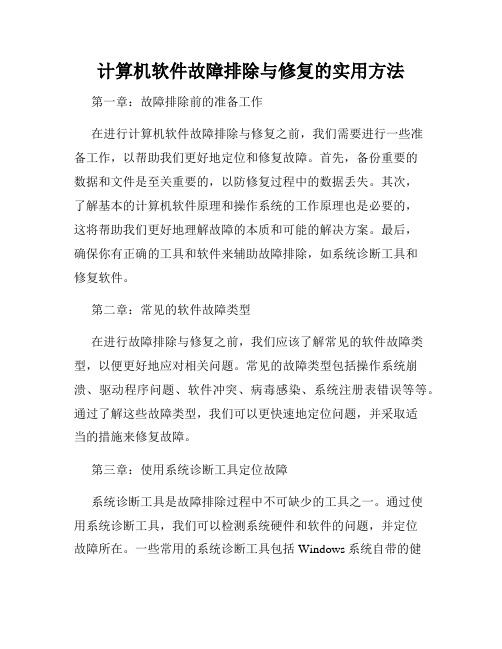 计算机软件故障排除与修复的实用方法

第一章：故障排除前的准备工作

在进行计算机软件故障排除与修复之前，我们需要进行一些准备工作，以帮助我们更好地定位和修复故障。首先，备份重要的数据和文件是至关重要的，以防修复过程中的数据丢失。其次，了解基本的计算机软件原理和操作系统的工作原理也是必要的，这将帮助我们更好地理解故障的本质和可能的解决方案。最后，确保你有正确的工具和软件来辅助故障排除，如系统诊断工具和修复软件。

第二章：常见的软件故障类型

在进行故障排除与修复之前，我们应该了解常见的软件故障类型，以便更好地应对相关问题。常见的故障类型包括操作系统崩溃、驱动程序问题、软件冲突、病毒感染、系统注册表错误等等。通过了解这些故障类型，我们可以更快速地定位问题，并采取适当的措施来修复故障。

第三章：使用系统诊断工具定位故障

系统诊断工具是故障排除过程中不可缺少的工具之一。通过使用系统诊断工具，我们可以检测系统硬件和软件的问题，并定位故障所在。一些常用的系统诊断工具包括 Windows 系统自带的健